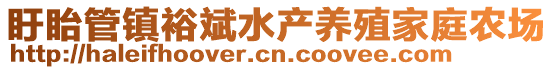 盱眙管镇裕斌水产养殖家庭农场
http://haleifhoover.cn.coovee.com